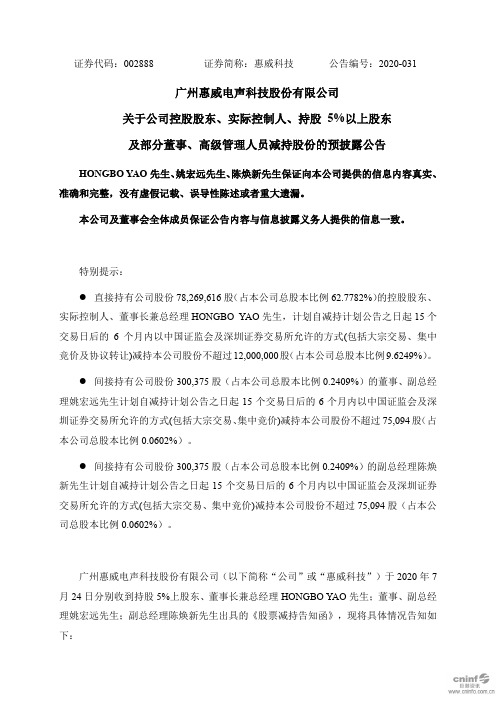 证券代码：002888　　　证券简称：惠威科技　　　公告编号：2020-031

广州惠威电声科技股份有限公司

关于公司控股股东、实际控制人、持股 5%以上股东

及部分董事、高级管理人员减持股份的预披露公告

HONGBO YAO 先生、姚宏远先生、陈焕新先生保证向本公司提供的信息内容真实、准确和完整，没有虚假记载、误导性陈述或者重大遗漏。

本公司及董事会全体成员保证公告内容与信息披露义务人提供的信息一致。

特别提示：

● 直接持有公司股份 78,269,616 股（占本公司总股本比例 62.7782%）的控股股东、实际控制人、董事长兼总经理 HONGBO YAO 先生，计划自减持计划公告之日起 15 个交易日后的 6 个月内以中国证监会及深圳证券交易所允许的方式(包括大宗交易、集中竞价及协议转让)减持本公司股份不超过 12,000,000 股（占本公司总股本比例 9.6249%）。

● 间接持有公司股份 300,375 股（占本公司总股本比例 0.2409%）的董事、副总经理姚宏远先生计划自减持计划公告之日起 15 个交易日后的 6 个月内以中国证监会及深圳证券交易所允许的方式(包括大宗交易、集中竞价)减持本公司股份不超过 75,094 股（占本公司总股本比例 0.0602%）。

● 间接持有公司股份 300,375 股（占本公司总股本比例 0.2409%）的副总经理陈焕新先生计划自减持计划公告之日起 15 个交易日后的 6 个月内以中国证监会及深圳证券交易所允许的方式(包括大宗交易、集中竞价)减持本公司股份不超过 75,094 股（占本公司总股本比例 0.0602%）。

广州惠威电声科技股份有限公司（以下简称“公司”或“惠威科技”）于 2020 年 7 月 24 日分别收到持股 5%上股东、董事长兼总经理 HONGBO YAO 先生；董事、副总经理姚宏远先生；副总经理陈焕新先生出具的《股票减持告知函》，现将具体情况告知如下：

cninf 巨潮资讯 www.cninfo.com.cn